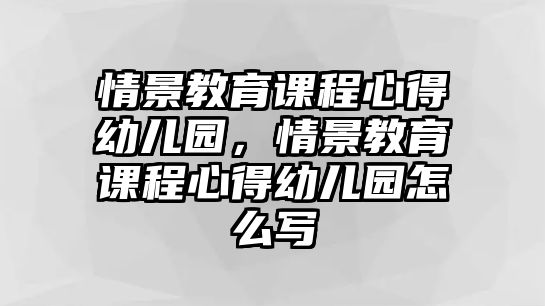 情景教育课程心得幼儿园，情景教育课程心得幼儿园怎么写